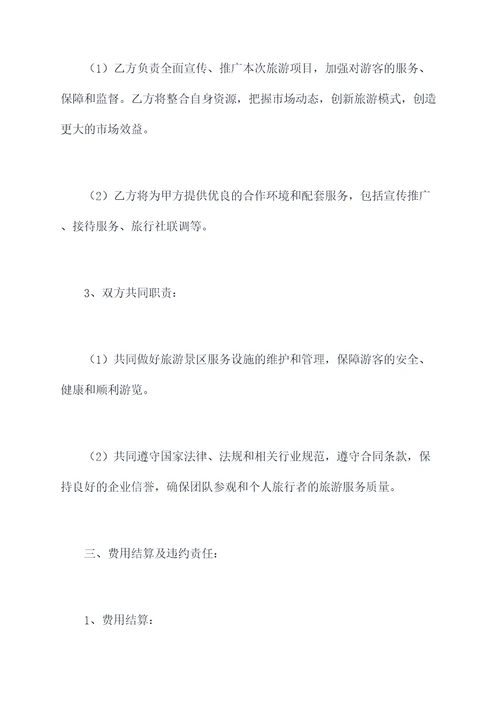 （1）乙方负责全面宣传、推广本次旅游项目，加强对游客的服务、保障和监督。乙方将整合自身资源，把握市场动态，创新旅游模式，创造更大的市场效益。

（2）乙方将为甲方提供优良的合作环境和配套服务，包括宣传推广、接待服务、旅行社联调等。

3、双方共同职责：

（1）共同做好旅游景区服务设施的维护和管理，保障游客的安全、健康和顺利游览。

（2）共同遵守国家法律、法规和相关行业规范，遵守合同条款，保持良好的企业信誉，确保团队参观和个人旅行者的旅游服务质量。

三、费用结算及违约责任：

1、费用结算：